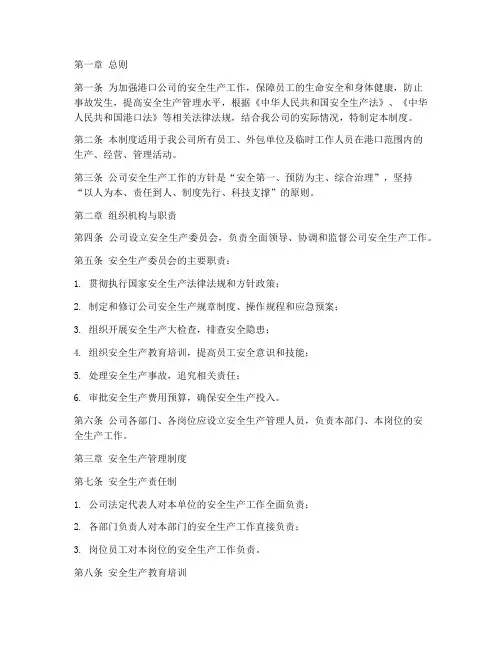 第一章 总则

第一条 为加强港口公司的安全生产工作，保障员工的生命安全和身体健康，防止事故发生，提高安全生产管理水平，根据《中华人民共和国安全生产法》、《中华人民共和国港口法》等相关法律法规，结合我公司的实际情况，特制定本制度。

第二条 本制度适用于我公司所有员工、外包单位及临时工作人员在港口范围内的生产、经营、管理活动。

第三条 公司安全生产工作的方针是“安全第一、预防为主、综合治理”，坚持“以人为本、责任到人、制度先行、科技支撑”的原则。

第二章 组织机构与职责

第四条 公司设立安全生产委员会，负责全面领导、协调和监督公司安全生产工作。

第五条 安全生产委员会的主要职责：

1. 贯彻执行国家安全生产法律法规和方针政策；

2. 制定和修订公司安全生产规章制度、操作规程和应急预案；

3. 组织开展安全生产大检查，排查安全隐患；

4. 组织安全生产教育培训，提高员工安全意识和技能；

5. 处理安全生产事故，追究相关责任；

6. 审批安全生产费用预算，确保安全生产投入。

第六条 公司各部门、各岗位应设立安全生产管理人员，负责本部门、本岗位的安全生产工作。

第三章 安全生产管理制度

第七条 安全生产责任制

1. 公司法定代表人对本单位的安全生产工作全面负责；

2. 各部门负责人对本部门的安全生产工作直接负责；

3. 岗位员工对本岗位的安全生产工作负责。

第八条 安全生产教育培训